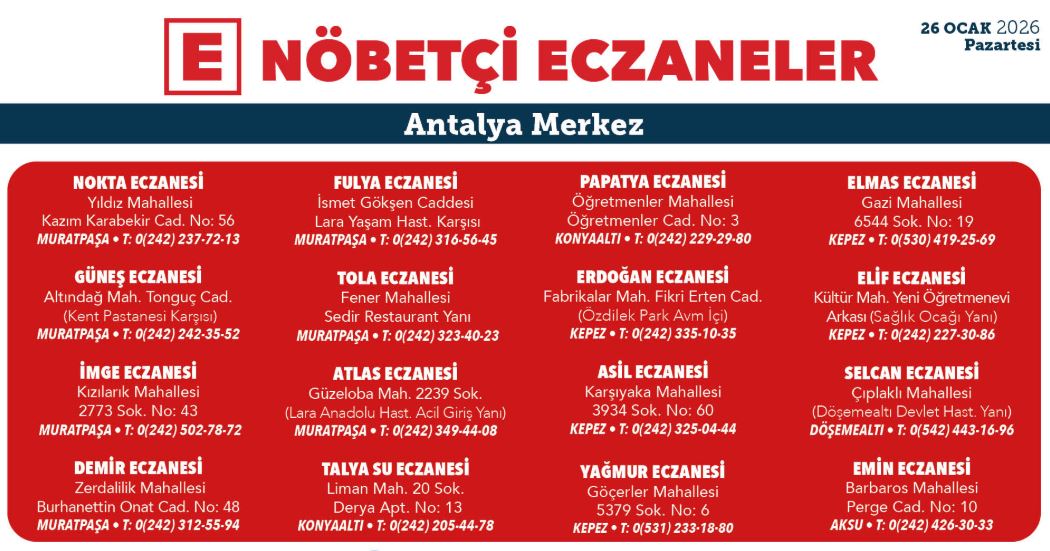 E NÖBETÇİ ECZANELER

26 OCAK 2026
Pazartesi

Antalya Merkez

NOKTA ECZANESİ
Yıldız Mahallesi
Kazım Karabekir Cad. No: 56
MURATPAŞA • T: 0(242) 237-72-13

GÜNEŞ ECZANESİ
Altındağ Mah. Tonguç Cad.
(Kent Pastanesi Karşısı)
MURATPAŞA • T: 0(242) 242-35-52

İMGE ECZANESİ
Kızılarık Mahallesi
2773 Sok. No: 43
MURATPAŞA • T: 0(242) 502-78-72

DEMİR ECZANESİ
Zerdalilik Mahallesi
Burhanettin Onat Cad. No: 48
MURATPAŞA • T: 0(242) 312-55-94

FULYA ECZANESİ
İsmet Gökşen Caddesi
Lara Yaşam Hast. Karşısı
MURATPAŞA • T: 0(242) 316-56-45

TOLA ECZANESİ
Fener Mahallesi
Sedir Restaurant Yanı
MURATPAŞA • T: 0(242) 323-40-23

ATLAS ECZANESİ
Güzeloba Mah. 2239 Sok.
(Lara Anadolu Hast. Acil Giriş Yanı)
MURATPAŞA • T: 0(242) 349-44-08

TALYA SU ECZANESİ
Liman Mah. 20 Sok.
Derya Apt. No: 13
KONYAALTI • T: 0(242) 205-44-78

PAPATYA ECZANESİ
Öğretmenler Mahallesi
Öğretmenler Cad. No: 3
KONYAALTI • T: 0(242) 229-29-80

ERDOĞAN ECZANESİ
Fabrikalar Mah. Fikri Erten Cad.
(Özdilek Park Avm İçi)
KEPEZ • T: 0(242) 335-10-35

ASİL ECZANESİ
Karşıyaka Mahallesi
3934 Sok. No: 60
KEPEZ • T: 0(242) 325-04-44

YAĞMUR ECZANESİ
Göçerler Mahallesi
5379 Sok. No: 6
KEPEZ • T: 0(531) 233-18-80

ELMAS ECZANESİ
Gazi Mahallesi
6544 Sok. No: 19
KEPEZ • T: 0(530) 419-25-69

ELİF ECZANESİ
Kültür Mah. Yeni Öğretmenevi
Arkası (Sağlık Ocağı Yanı)
KEPEZ • T: 0(242) 227-30-86

SELCAN ECZANESİ
Çıplaklı Mahallesi
(Döşemealtı Devlet Hast. Yanı)
DÖŞEMEALTI • T: 0(542) 443-16-96

EMİN ECZANESİ
Barbaros Mahallesi
Perge Cad. No: 10
AKSU • T: 0(242) 426-30-33